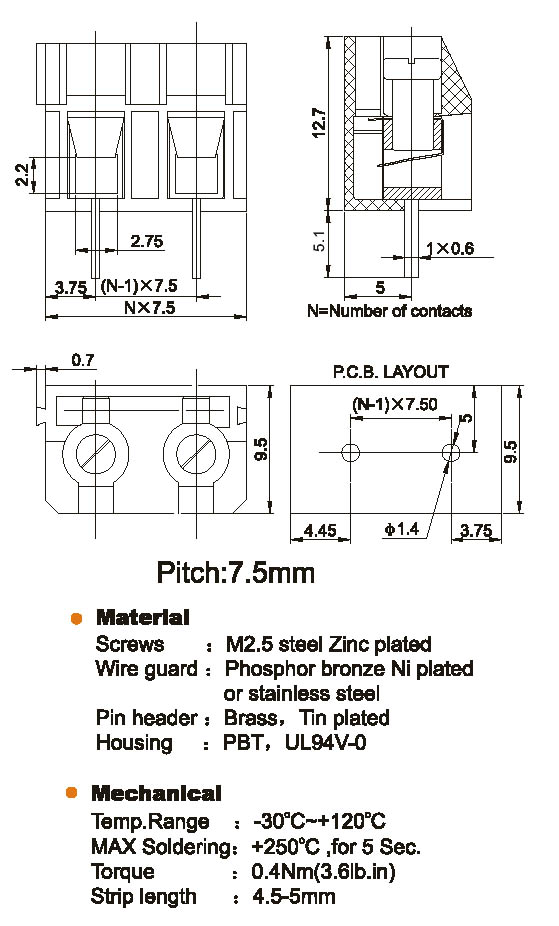 2.2

2.75

3.75 (N-1)×7.5

N×7.5

12.7

5.1

1×0.6

5

N=Number of contacts

0.7

9.5

P.C.B. LAYOUT

(N-1)×7.50

5

9.5

4.45

φ1.4

3.75

Pitch:7.5mm

Material

Screws : M2.5 steel Zinc plated

Wire guard : Phosphor bronze Ni plated or stainless steel

Pin header : Brass, Tin plated

Housing : PBT, UL94V-0

Mechanical

Temp.Range : -30°C~+120°C

MAX Soldering: +250°C ,for 5 Sec.

Torque : 0.4Nm(3.6lb.in)

Strip length : 4.5-5mm